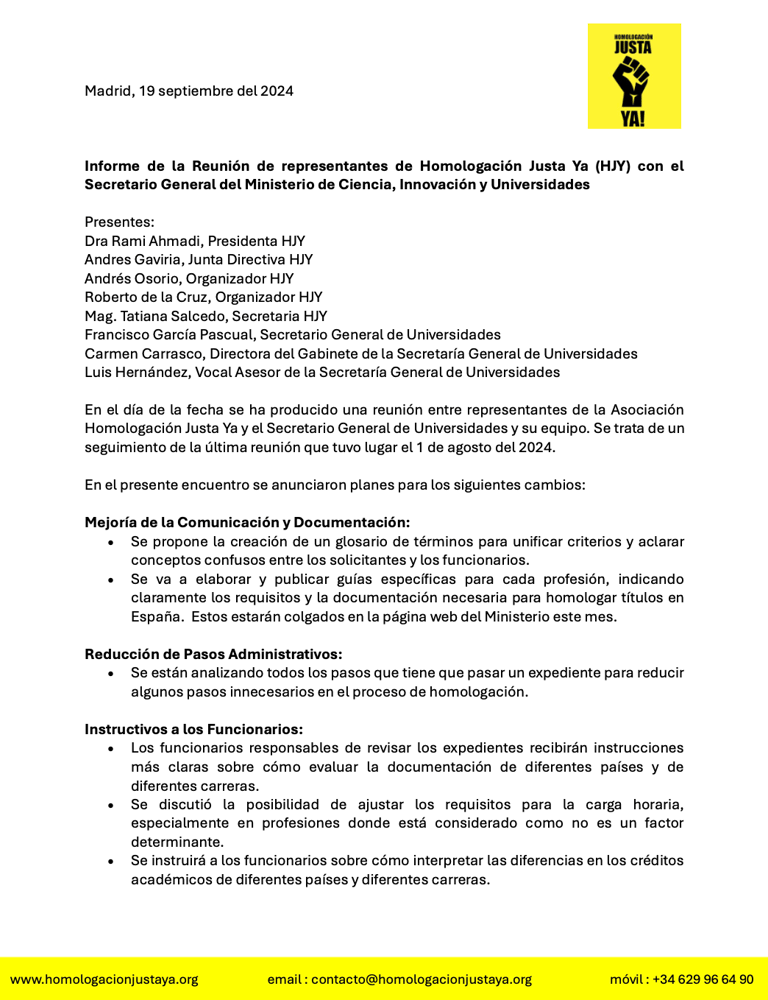 HOMOLOGACIÓN
JUSTA
YA!

Madrid, 19 septiembre del 2024

Informe de la Reunión de representantes de Homologación Justa Ya (HJY) con el Secretario General del Ministerio de Ciencia, Innovación y Universidades

Presentes:
Dra Rami Ahmadi, Presidenta HJY
Andres Gaviria, Junta Directiva HJY
Andrés Osorio, Organizador HJY
Roberto de la Cruz, Organizador HJY
Mag. Tatiana Salcedo, Secretaria HJY
Francisco García Pascual, Secretario General de Universidades
Carmen Carrasco, Directora del Gabinete de la Secretaría General de Universidades
Luis Hernández, Vocal Asesor de la Secretaría General de Universidades

En el día de la fecha se ha producido una reunión entre representantes de la Asociación Homologación Justa Ya y el Secretario General de Universidades y su equipo. Se trata de un seguimiento de la última reunión que tuvo lugar el 1 de agosto del 2024.

En el presente encuentro se anunciaron planes para los siguientes cambios:

Mejoría de la Comunicación y Documentación:
• Se propone la creación de un glosario de términos para unificar criterios y aclarar conceptos confusos entre los solicitantes y los funcionarios.
• Se va a elaborar y publicar guías específicas para cada profesión, indicando claramente los requisitos y la documentación necesaria para homologar títulos en España. Estos estarán colgados en la página web del Ministerio este mes.

Reducción de Pasos Administrativos:
• Se están analizando todos los pasos que tiene que pasar un expediente para reducir algunos pasos innecesarios en el proceso de homologación.

Instructivos a los Funcionarios:
• Los funcionarios responsables de revisar los expedientes recibirán instrucciones más claras sobre cómo evaluar la documentación de diferentes países y de diferentes carreras.
• Se discutió la posibilidad de ajustar los requisitos para la carga horaria, especialmente en profesiones donde está considerado como no es un factor determinante.
• Se instruirá a los funcionarios sobre cómo interpretar las diferencias en los créditos académicos de diferentes países y diferentes carreras.

www.homologacionjustaya.org email : contacto@homologacionjustaya.org móvil : +34 629 96 64 90